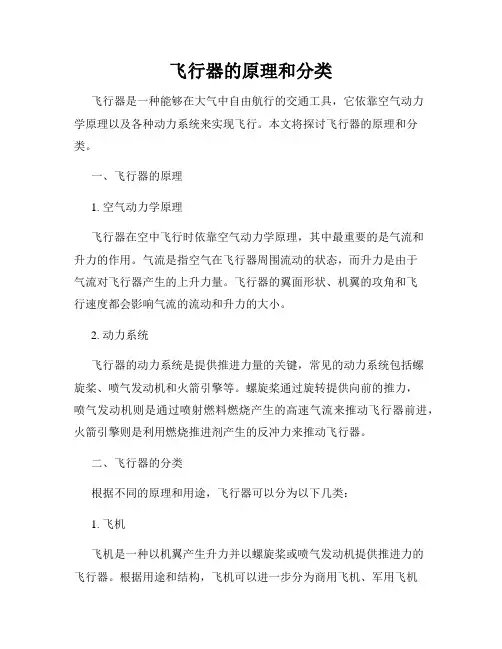 飞行器的原理和分类

飞行器是一种能够在大气中自由航行的交通工具，它依靠空气动力学原理以及各种动力系统来实现飞行。本文将探讨飞行器的原理和分类。

一、飞行器的原理

1. 空气动力学原理

飞行器在空中飞行时依靠空气动力学原理，其中最重要的是气流和升力的作用。气流是指空气在飞行器周围流动的状态，而升力是由于气流对飞行器产生的上升力量。飞行器的翼面形状、机翼的攻角和飞行速度都会影响气流的流动和升力的大小。

2. 动力系统

飞行器的动力系统是提供推进力量的关键，常见的动力系统包括螺旋桨、喷气发动机和火箭引擎等。螺旋桨通过旋转提供向前的推力，喷气发动机则是通过喷射燃料燃烧产生的高速气流来推动飞行器前进，火箭引擎则是利用燃烧推进剂产生的反冲力来推动飞行器。

二、飞行器的分类

根据不同的原理和用途，飞行器可以分为以下几类：

1. 飞机

飞机是一种以机翼产生升力并以螺旋桨或喷气发动机提供推进力的飞行器。根据用途和结构，飞机可以进一步分为商用飞机、军用飞机